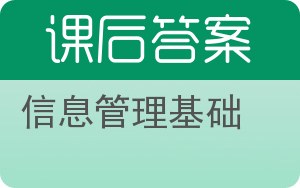 课后答案

信息管理基础